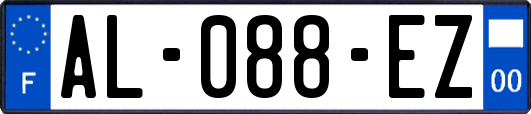 F
AL-088-EZ
00